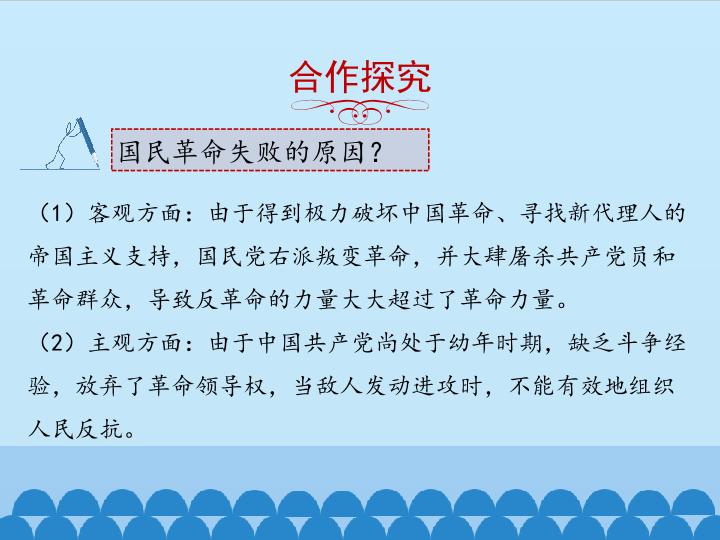 合作探究

国民革命失败的原因？

（1）客观方面：由于得到极力破坏中国革命、寻找新代理人的帝国主义支持，国民党右派叛变革命，并大肆屠杀共产党员和革命群众，导致反革命的力量大大超过了革命力量。

（2）主观方面：由于中国共产党尚处于幼年时期，缺乏斗争经验，放弃了革命领导权，当敌人发动进攻时，不能有效地组织人民反抗。